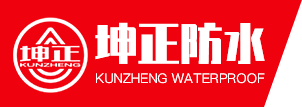 坤正
KUNZHENG

坤正防水
KUNZHENG WATERPROOF